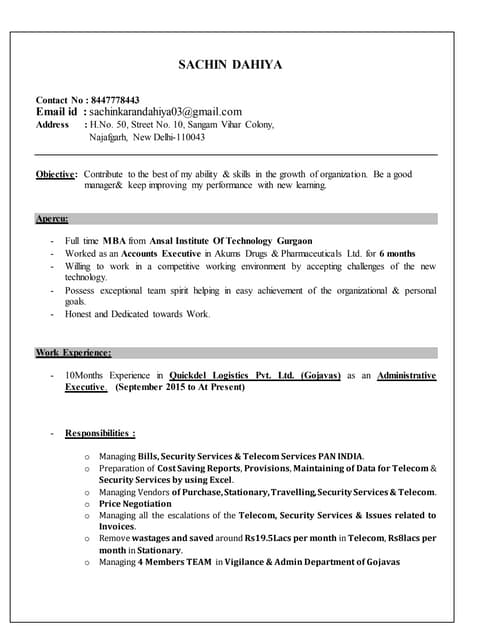 SACHIN DAHIYA

Contact No : 8447778443
Email id : sachinkarandahiya03@gmail.com
Address : H.No. 50, Street No. 10, Sangam Vihar Colony, Najafgarh, New Delhi-110043

Objective: Contribute to the best of my ability & skills in the growth of organization. Be a good manager& keep improving my performance with new learning.

Apercu:

- Full time MBA from Ansal Institute Of Technology Gurgaon
- Worked as an Accounts Executive in Akums Drugs & Pharmaceuticals Ltd. for 6 months
- Willing to work in a competitive working environment by accepting challenges of the new technology.
- Possess exceptional team spirit helping in easy achievement of the organizational & personal goals.
- Honest and Dedicated towards Work.

Work Experience:

- 10Months Experience in Quickdel Logistics Pvt. Ltd. (Gojavas) as an Administrative Executive. (September 2015 to At Present)

- Responsibilities :

o Managing Bills, Security Services & Telecom Services PAN INDIA.
o Preparation of Cost Saving Reports, Provisions, Maintaining of Data for Telecom & Security Services by using Excel.
o Managing Vendors of Purchase, Stationary, Travelling, Security Services & Telecom.
o Price Negotiation
o Managing all the escalations of the Telecom, Security Services & Issues related to Invoices.
o Remove wastages and saved around Rs19.5Lacs per month in Telecom, Rs8lacs per month in Stationary.
o Managing 4 Members TEAM in Vigilance & Admin Department of Gojavas